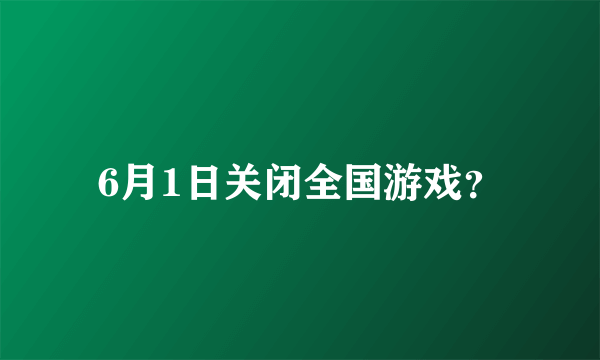 6月1日关闭全国游戏?